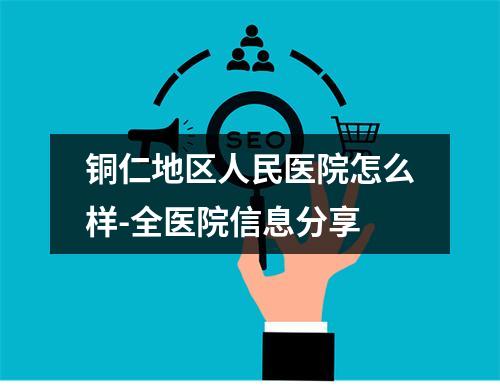 SEO

铜仁地区人民医院怎么样-全医院信息分享